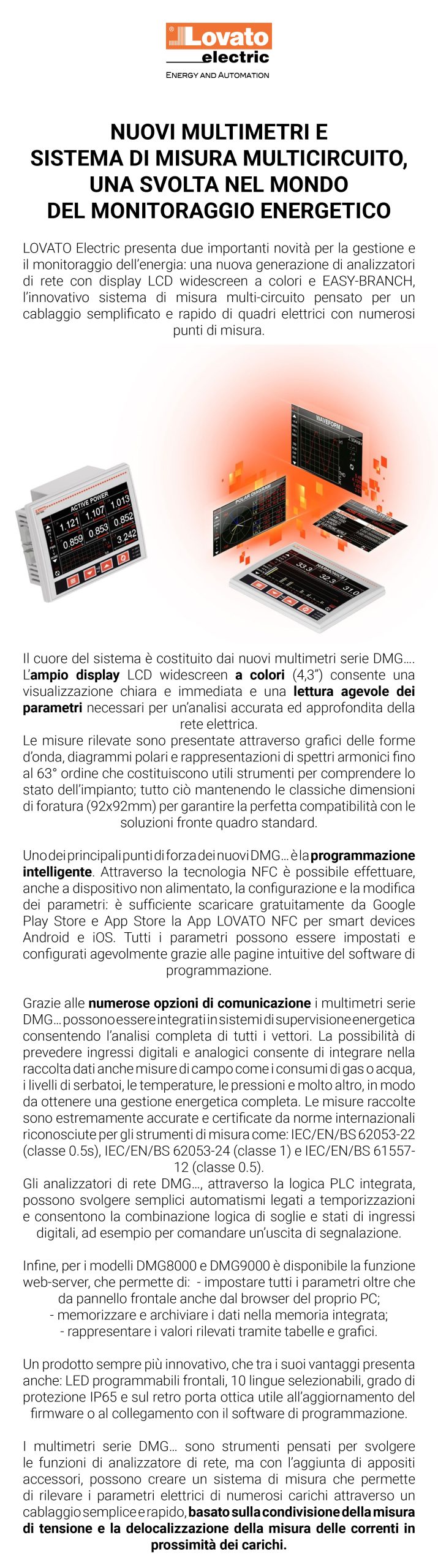 Lovato electric
ENERGY AND AUTOMATION

NUOVI MULTIMETRI E SISTEMA DI MISURA MULTICIRCUITO, UNA SVOLTA NEL MONDO DEL MONITORAGGIO ENERGETICO

LOVATO Electric presenta due importanti novità per la gestione e il monitoraggio dell'energia: una nuova generazione di analizzatori di rete con display LCD widescreen a colori e EASY-BRANCH, l'innovativo sistema di misura multi-circuito pensato per un cablaggio semplificato e rapido di quadri elettrici con numerosi punti di misura.

ACTIVE POWER
1.121 1.107 1.013
0.859 0.853 0.852
3.242
WAVEFORM I
POLAR DIAGRAM
HARMONICS I
33.3 32.3 31.0

Il cuore del sistema è costituito dai nuovi multimetri serie DMG…. L'ampio display LCD widescreen a colori (4,3") consente una visualizzazione chiara e immediata e una lettura agevole dei parametri necessari per un'analisi accurata ed approfondita della rete elettrica.
Le misure rilevate sono presentate attraverso grafici delle forme d'onda, diagrammi polari e rappresentazioni di spettri armonici fino al 63° ordine che costituiscono utili strumenti per comprendere lo stato dell'impianto; tutto ciò mantenendo le classiche dimensioni di foratura (92x92mm) per garantire la perfetta compatibilità con le soluzioni fronte quadro standard.

Uno dei principali punti di forza dei nuovi DMG… è la programmazione intelligente. Attraverso la tecnologia NFC è possibile effettuare, anche a dispositivo non alimentato, la configurazione e la modifica dei parametri: è sufficiente scaricare gratuitamente da Google Play Store e App Store la App LOVATO NFC per smart devices Android e iOS. Tutti i parametri possono essere impostati e configurati agevolmente grazie alle pagine intuitive del software di programmazione.

Grazie alle numerose opzioni di comunicazione i multimetri serie DMG… possono essere integrati in sistemi di supervisione energetica consentendo l'analisi completa di tutti i vettori. La possibilità di prevedere ingressi digitali e analogici consente di integrare nella raccolta dati anche misure di campo come i consumi di gas o acqua, i livelli di serbatoi, le temperature, le pressioni e molto altro, in modo da ottenere una gestione energetica completa. Le misure raccolte sono estremamente accurate e certificate da norme internazionali riconosciute per gli strumenti di misura come: IEC/EN/BS 62053-22 (classe 0.5s), IEC/EN/BS 62053-24 (classe 1) e IEC/EN/BS 61557-12 (classe 0.5).
Gli analizzatori di rete DMG…, attraverso la logica PLC integrata, possono svolgere semplici automatismi legati a temporizzazioni e consentono la combinazione logica di soglie e stati di ingressi digitali, ad esempio per comandare un'uscita di segnalazione.

Infine, per i modelli DMG8000 e DMG9000 è disponibile la funzione web-server, che permette di: - impostare tutti i parametri oltre che da pannello frontale anche dal browser del proprio PC;
- memorizzare e archiviare i dati nella memoria integrata;
- rappresentare i valori rilevati tramite tabelle e grafici.

Un prodotto sempre più innovativo, che tra i suoi vantaggi presenta anche: LED programmabili frontali, 10 lingue selezionabili, grado di protezione IP65 e sul retro porta ottica utile all'aggiornamento del firmware o al collegamento con il software di programmazione.

I multimetri serie DMG… sono strumenti pensati per svolgere le funzioni di analizzatore di rete, ma con l'aggiunta di appositi accessori, possono creare un sistema di misura che permette di rilevare i parametri elettrici di numerosi carichi attraverso un cablaggio semplice e rapido, basato sulla condivisione della misura di tensione e la delocalizzazione della misura delle correnti in prossimità dei carichi.